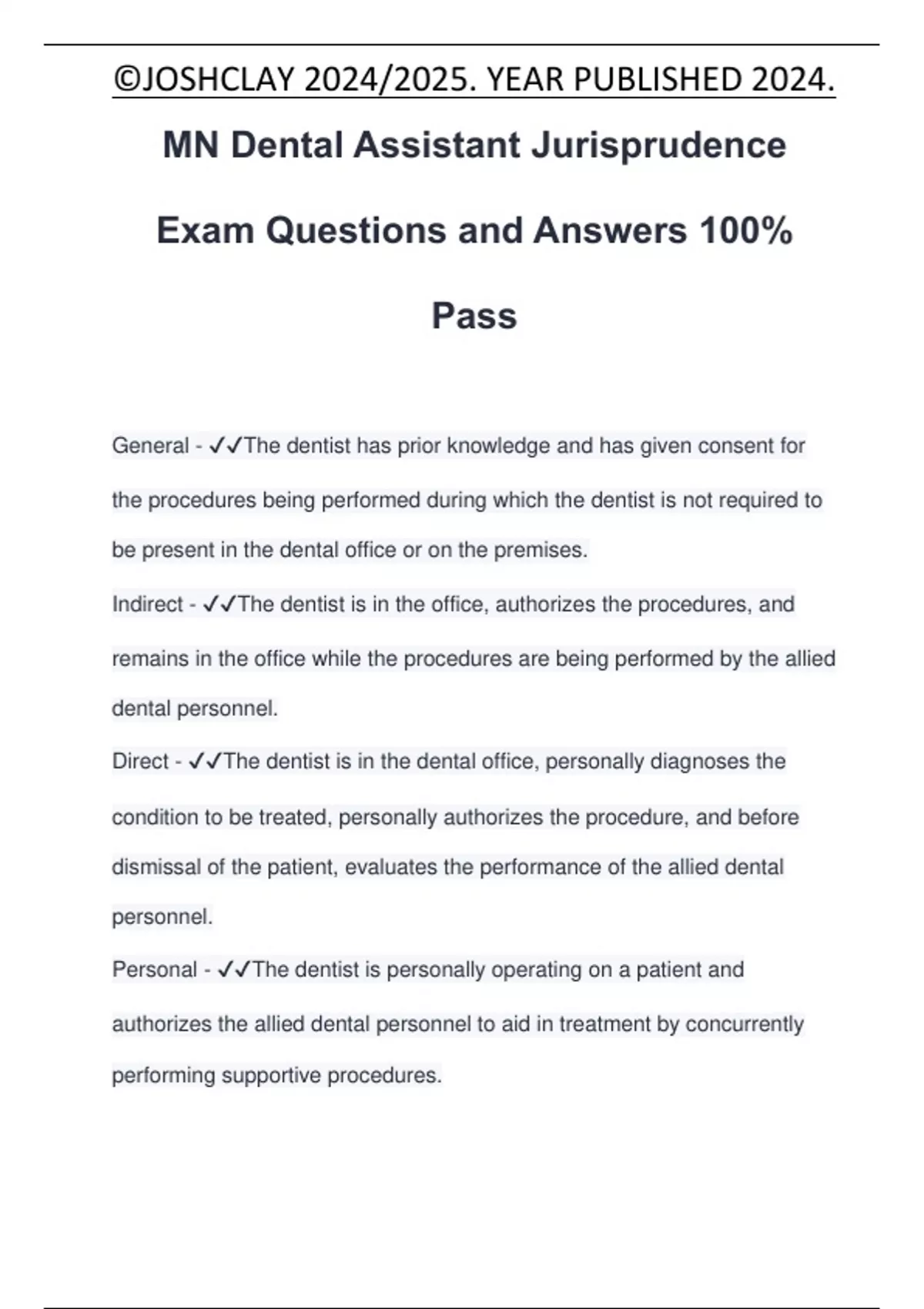 ©JOSHCLAY 2024/2025. YEAR PUBLISHED 2024.

MN Dental Assistant Jurisprudence Exam Questions and Answers 100% Pass

General - ✓✓The dentist has prior knowledge and has given consent for the procedures being performed during which the dentist is not required to be present in the dental office or on the premises.

Indirect - ✓✓The dentist is in the office, authorizes the procedures, and remains in the office while the procedures are being performed by the allied dental personnel.

Direct - ✓✓The dentist is in the dental office, personally diagnoses the condition to be treated, personally authorizes the procedure, and before dismissal of the patient, evaluates the performance of the allied dental personnel.

Personal - ✓✓The dentist is personally operating on a patient and authorizes the allied dental personnel to aid in treatment by concurrently performing supportive procedures.